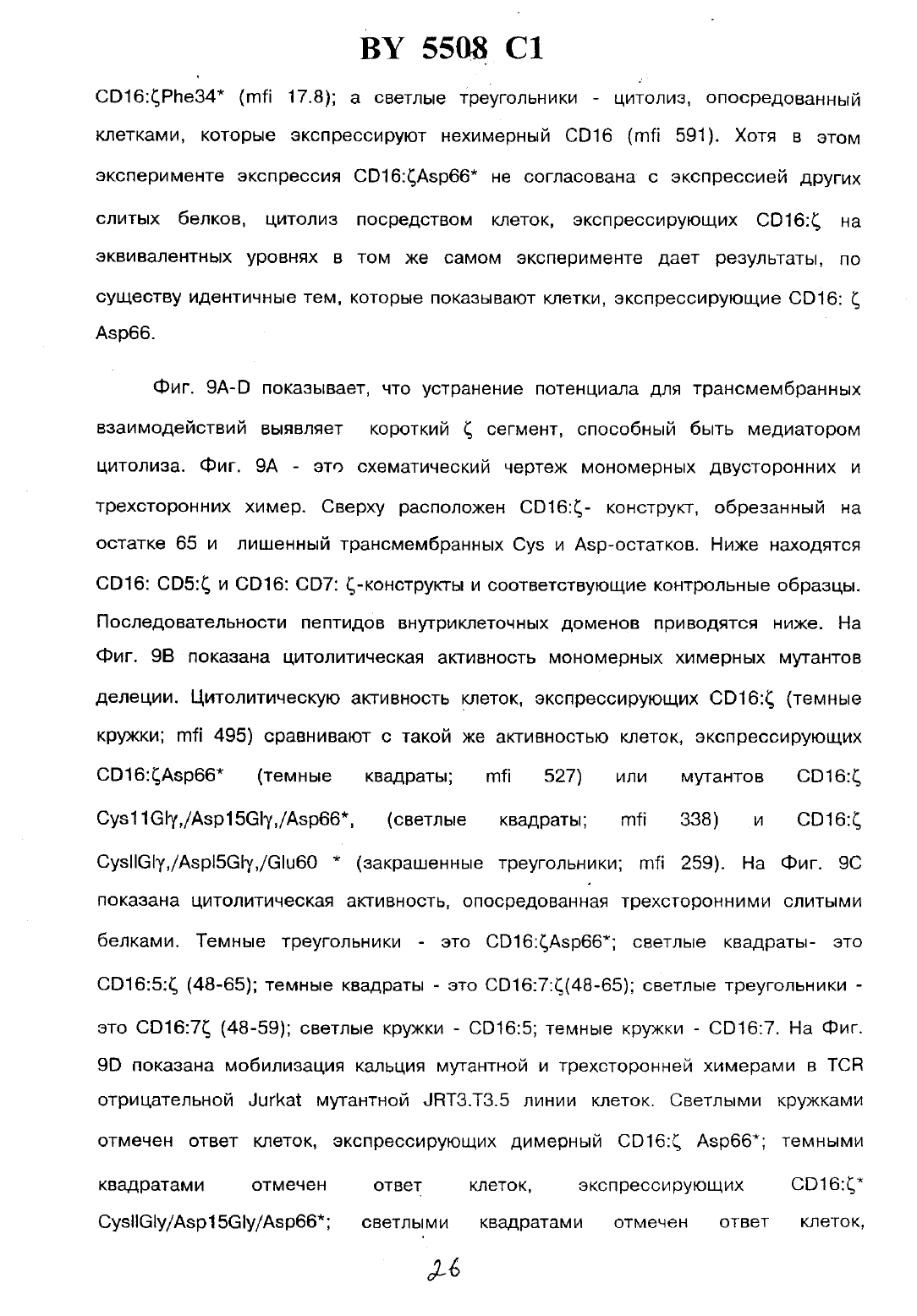 BY 5508 C1

CD16:ζPhe34* (mfi 17.8); а светлые треугольники - цитолиз, опосредованный клетками, которые экспрессируют нехимерный CD16 (mfi 591). Хотя в этом эксперименте экспрессия CD16:ζAsp66* не согласована с экспрессией других слитых белков, цитолиз посредством клеток, экспрессирующих CD16:ζ на эквивалентных уровнях в том же самом эксперименте дает результаты, по существу идентичные тем, которые показывают клетки, экспрессирующие CD16: ζ Asp66.

Фиг. 9A-D показывает, что устранение потенциала для трансмембранных взаимодействий выявляет короткий ζ сегмент, способный быть медиатором цитолиза. Фиг. 9A - это схематический чертеж мономерных двусторонних и трехсторонних химер. Сверху расположен CD16:ζ- конструкт, обрезанный на остатке 65 и лишенный трансмембранных Cys и Asp-остатков. Ниже находятся CD16: CD5:ζ и CD16: CD7: ζ-конструкты и соответствующие контрольные образцы. Последовательности пептидов внутриклеточных доменов приводятся ниже. На Фиг. 9B показана цитолитическая активность мономерных химерных мутантов делеции. Цитолитическую активность клеток, экспрессирующих CD16:ζ (темные кружки; mfi 495) сравнивают с такой же активностью клеток, экспрессирующих CD16:ζAsp66* (темные квадраты; mfi 527) или мутантов CD16:ζ Cys11Glγ,/Asp15Glγ,/Asp66*, (светлые квадраты; mfi 338) и CD16:ζ CysllGlγ,/Aspl5Glγ,/Glu60 * (закрашенные треугольники; mfi 259). На Фиг. 9C показана цитолитическая активность, опосредованная трехсторонними слитыми белками. Темные треугольники - это CD16:ζAsp66*; светлые квадраты- это CD16:5:ζ (48-65); темные квадраты - это CD16:7:ζ(48-65); светлые треугольники - это CD16:7ζ (48-59); светлые кружки - CD16:5; темные кружки - CD16:7. На Фиг. 9D показана мобилизация кальция мутантной и трехсторонней химерами в TCR отрицательной Jurkat мутантной JRT3.T3.5 линии клеток. Светлыми кружками отмечен ответ клеток, экспрессирующих димерный CD16:ζ Asp66*; темными квадратами отмечен ответ клеток, экспрессирующих CD16:ζ* CysllGly/Asp15Gly/Asp66*; светлыми квадратами отмечен ответ клеток,

26